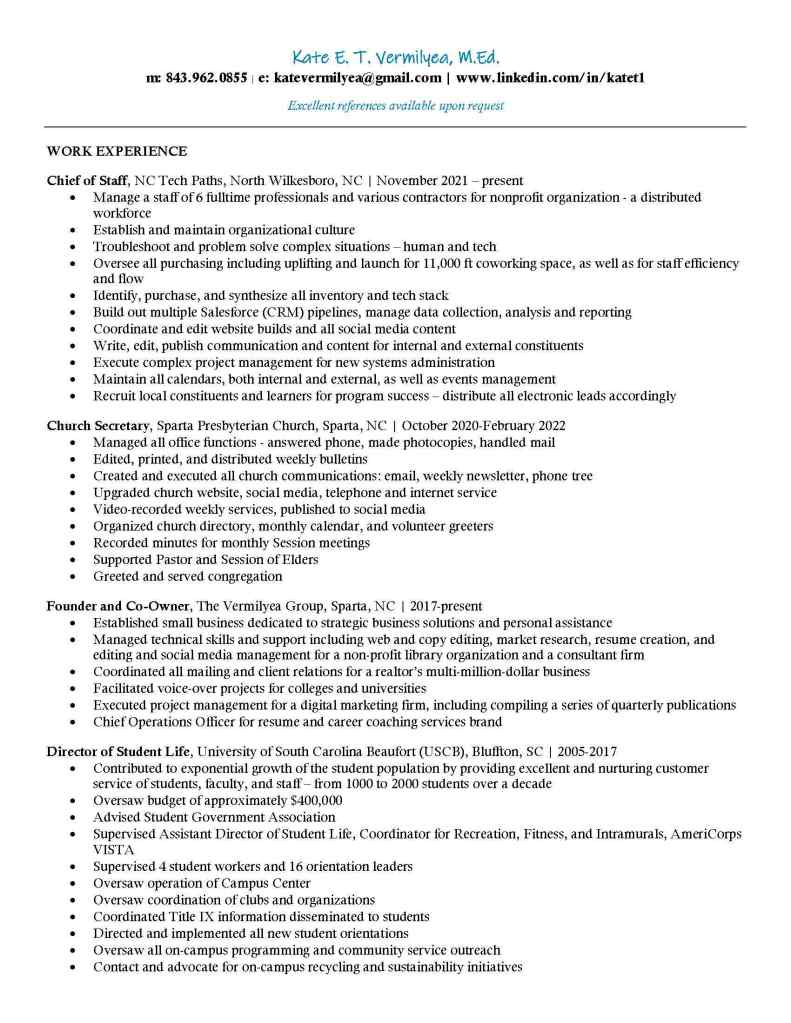 Kate E. T. Vermilyea, M.Ed.
m: 843.962.0855 | e: katevermilyea@gmail.com | www.linkedin.com/in/katet1
Excellent references available upon request

WORK EXPERIENCE

Chief of Staff, NC Tech Paths, North Wilkesboro, NC | November 2021 – present
- Manage a staff of 6 fulltime professionals and various contractors for nonprofit organization - a distributed workforce
- Establish and maintain organizational culture
- Troubleshoot and problem solve complex situations – human and tech
- Oversee all purchasing including uplifting and launch for 11,000 ft coworking space, as well as for staff efficiency and flow
- Identify, purchase, and synthesize all inventory and tech stack
- Build out multiple Salesforce (CRM) pipelines, manage data collection, analysis and reporting
- Coordinate and edit website builds and all social media content
- Write, edit, publish communication and content for internal and external constituents
- Execute complex project management for new systems administration
- Maintain all calendars, both internal and external, as well as events management
- Recruit local constituents and learners for program success – distribute all electronic leads accordingly

Church Secretary, Sparta Presbyterian Church, Sparta, NC | October 2020-February 2022
- Managed all office functions - answered phone, made photocopies, handled mail
- Edited, printed, and distributed weekly bulletins
- Created and executed all church communications: email, weekly newsletter, phone tree
- Upgraded church website, social media, telephone and internet service
- Video-recorded weekly services, published to social media
- Organized church directory, monthly calendar, and volunteer greeters
- Recorded minutes for monthly Session meetings
- Supported Pastor and Session of Elders
- Greeted and served congregation

Founder and Co-Owner, The Vermilyea Group, Sparta, NC | 2017-present
- Established small business dedicated to strategic business solutions and personal assistance
- Managed technical skills and support including web and copy editing, market research, resume creation, and editing and social media management for a non-profit library organization and a consultant firm
- Coordinated all mailing and client relations for a realtor's multi-million-dollar business
- Facilitated voice-over projects for colleges and universities
- Executed project management for a digital marketing firm, including compiling a series of quarterly publications
- Chief Operations Officer for resume and career coaching services brand

Director of Student Life, University of South Carolina Beaufort (USCB), Bluffton, SC | 2005-2017
- Contributed to exponential growth of the student population by providing excellent and nurturing customer service of students, faculty, and staff – from 1000 to 2000 students over a decade
- Oversaw budget of approximately $400,000
- Advised Student Government Association
- Supervised Assistant Director of Student Life, Coordinator for Recreation, Fitness, and Intramurals, AmeriCorps VISTA
- Supervised 4 student workers and 16 orientation leaders
- Oversaw operation of Campus Center
- Oversaw coordination of clubs and organizations
- Coordinated Title IX information disseminated to students
- Directed and implemented all new student orientations
- Oversaw all on-campus programming and community service outreach
- Contact and advocate for on-campus recycling and sustainability initiatives